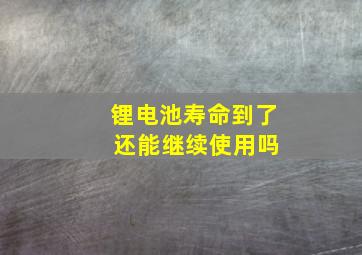 锂电池寿命到了
还能继续使用吗